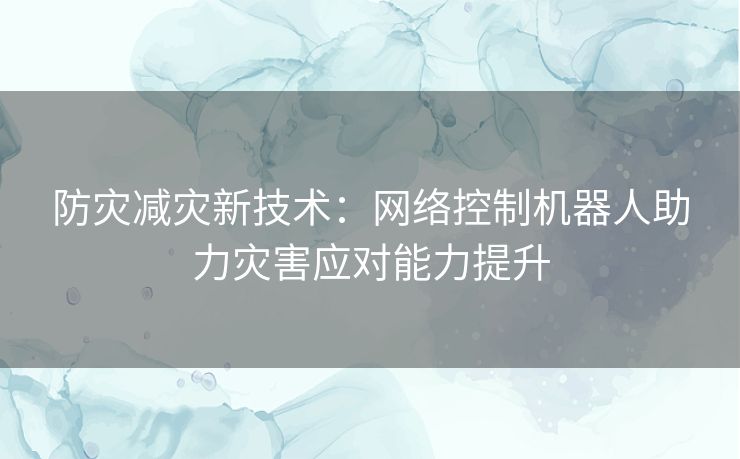 防灾减灾新技术：网络控制机器人助力灾害应对能力提升